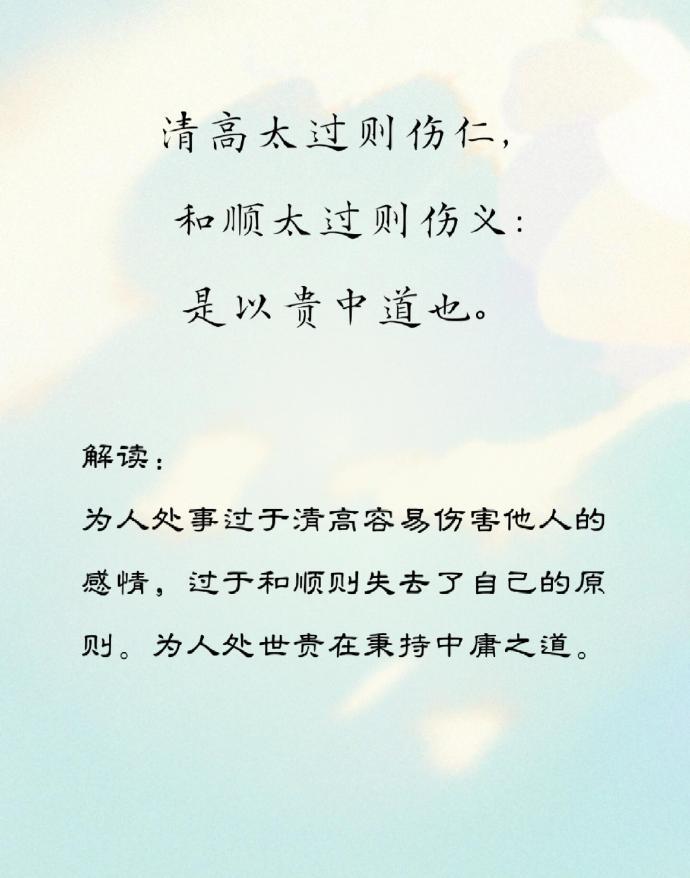 清高太过则伤仁，
和顺太过则伤义：
是以贵中道也。

解读：

为人处事过于清高容易伤害他人的感情，过于和顺则失去了自己的原则。为人处世贵在秉持中庸之道。